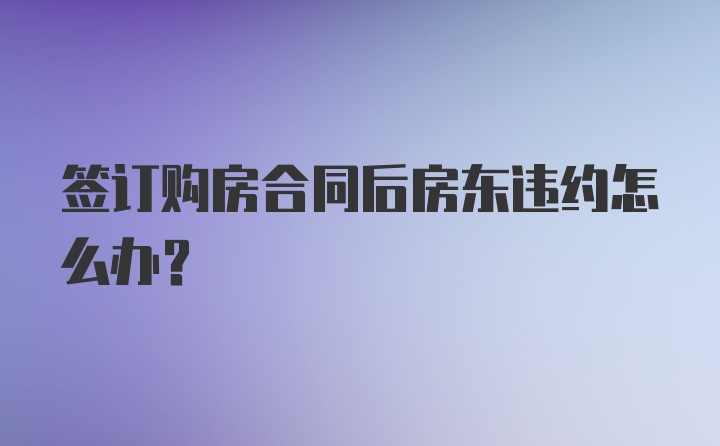 签订购房合同后房东违约怎么办？